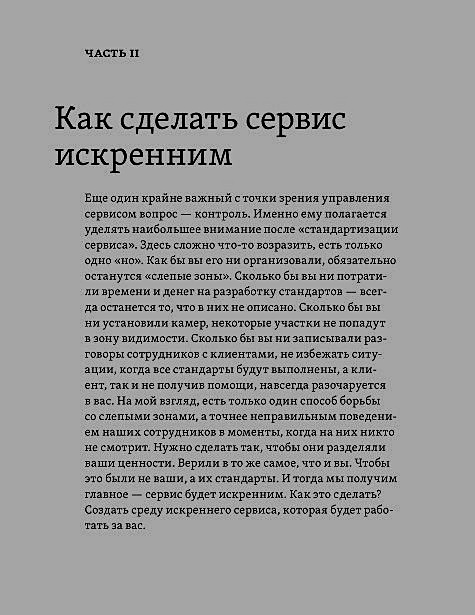 ЧАСТЬ II

Как сделать сервис искренним

Еще один крайне важный с точки зрения управления сервисом вопрос — контроль. Именно ему полагается уделять наибольшее внимание после «стандартизации сервиса». Здесь сложно что-то возразить, есть только одно «но». Как бы вы его ни организовали, обязательно останутся «слепые зоны». Сколько бы вы ни потратили времени и денег на разработку стандартов — всегда останется то, что в них не описано. Сколько бы вы ни установили камер, некоторые участки не попадут в зону видимости. Сколько бы вы ни записывали разговоры сотрудников с клиентами, не избежать ситуации, когда все стандарты будут выполнены, а клиент, так и не получив помощи, навсегда разочаруется в вас. На мой взгляд, есть только один способ борьбы со слепыми зонами, а точнее неправильным поведением наших сотрудников в моменты, когда на них никто не смотрит. Нужно сделать так, чтобы они разделяли ваши ценности. Верили в то же самое, что и вы. Чтобы это были не ваши, а их стандарты. И тогда мы получим главное — сервис будет искренним. Как это сделать? Создать среду искреннего сервиса, которая будет работать за вас.